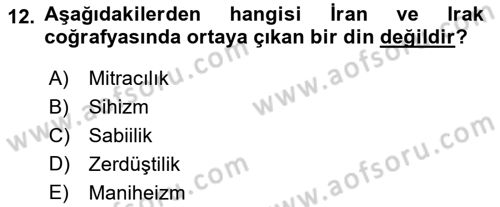 12. Aşağıdakilerden hangisi İran ve Irak coğrafyasında ortaya çıkan bir din değildir?

A) Mitracılık
B) Sihizm
C) Sabiilik
D) Zerdüştilik
E) Maniheizm

www.aofsoru.com
www.aofsoru.com
www.aofsoru.com
www.aofsoru.com